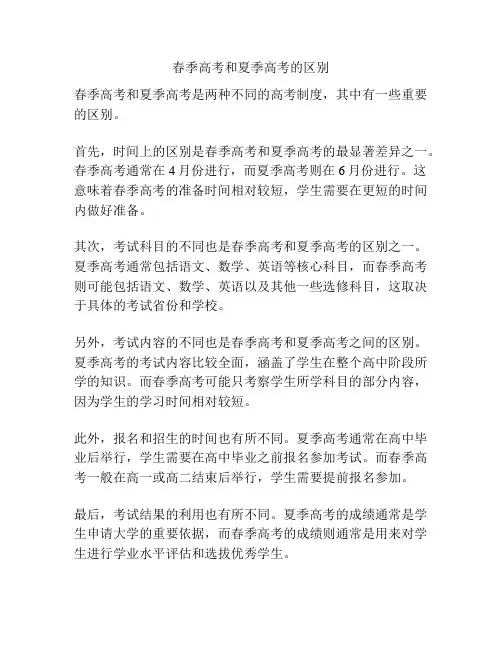 春季高考和夏季高考的区别

春季高考和夏季高考是两种不同的高考制度，其中有一些重要的区别。

首先，时间上的区别是春季高考和夏季高考的最显著差异之一。春季高考通常在 4 月份进行，而夏季高考则在 6 月份进行。这意味着春季高考的准备时间相对较短，学生需要在更短的时间内做好准备。

其次，考试科目的不同也是春季高考和夏季高考的区别之一。夏季高考通常包括语文、数学、英语等核心科目，而春季高考则可能包括语文、数学、英语以及其他一些选修科目，这取决于具体的考试省份和学校。

另外，考试内容的不同也是春季高考和夏季高考之间的区别。夏季高考的考试内容比较全面，涵盖了学生在整个高中阶段所学的知识。而春季高考可能只考察学生所学科目的部分内容，因为学生的学习时间相对较短。

此外，报名和招生的时间也有所不同。夏季高考通常在高中毕业后举行，学生需要在高中毕业之前报名参加考试。而春季高考一般在高一或高二结束后举行，学生需要提前报名参加。

最后，考试结果的利用也有所不同。夏季高考的成绩通常是学生申请大学的重要依据，而春季高考的成绩则通常是用来对学生进行学业水平评估和选拔优秀学生。